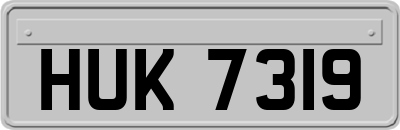 HUK 7319